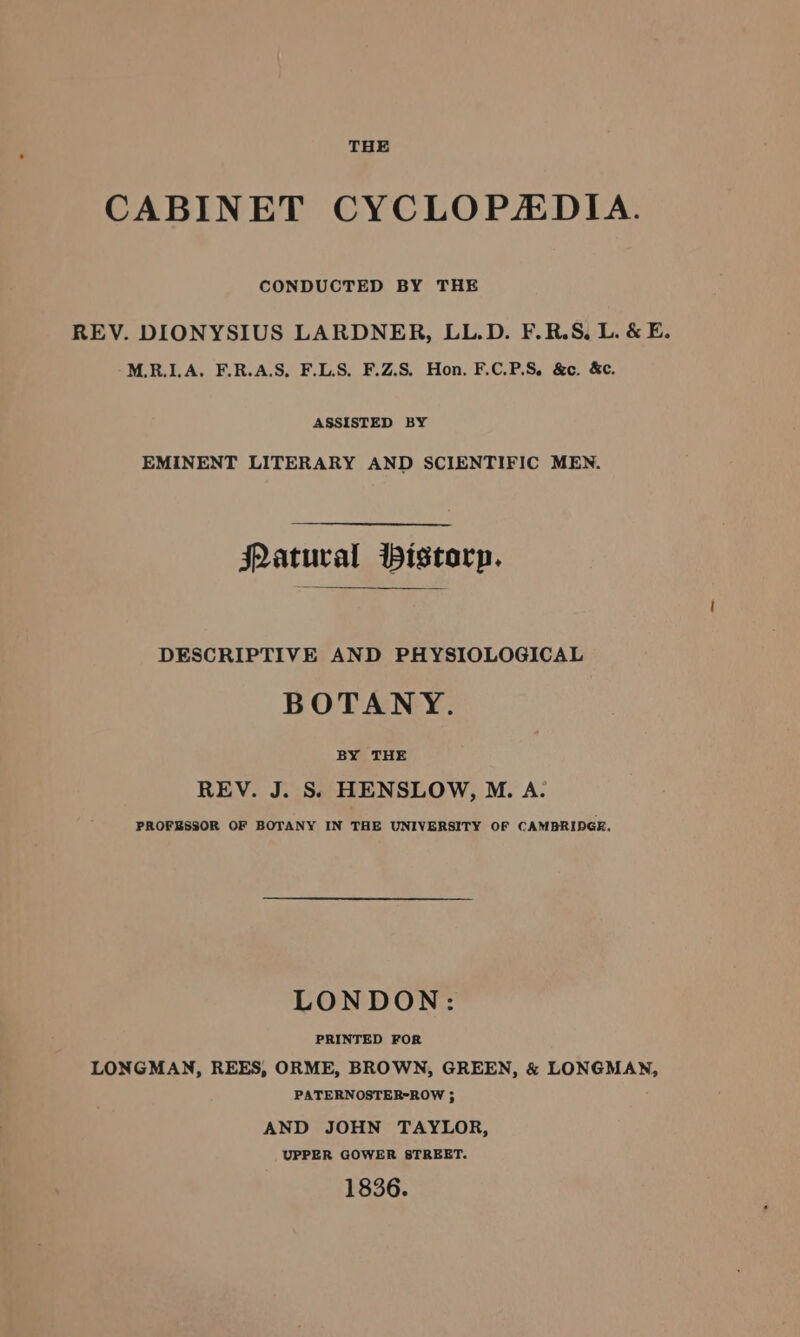 THE

CABINET CYCLOPÆDIA.

CONDUCTED BY THE

REV. DIONYSIUS LARDNER, LL.D. F.R.S. L. & E. M.R.I.A. F.R.A.S. F.L.S. F.Z.S. Hon. F.C.P.S. &c. &c.

ASSISTED BY

EMINENT LITERARY AND SCIENTIFIC MEN.

Natural History.

DESCRIPTIVE AND PHYSIOLOGICAL

BOTANY.

BY THE

REV. J. S. HENSLOW, M. A.

PROFESSOR OF BOTANY IN THE UNIVERSITY OF CAMBRIDGE.

LONDON:

PRINTED FOR

LONGMAN, REES, ORME, BROWN, GREEN, & LONGMAN, PATERNOSTER-ROW;

AND JOHN TAYLOR, UPPER GOWER STREET.

1836.